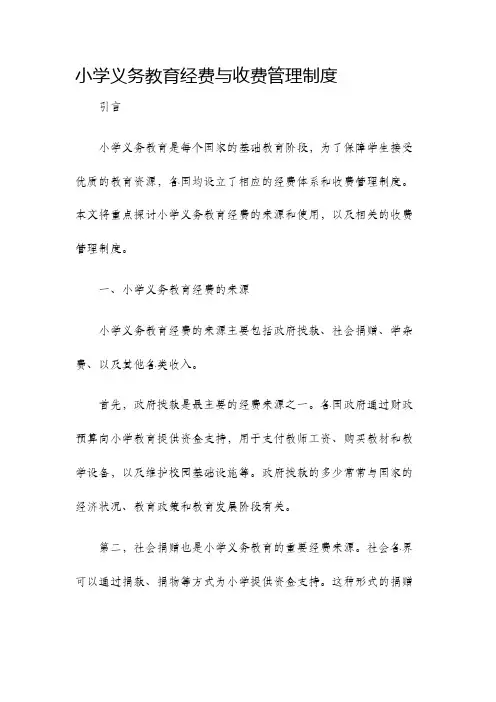 小学义务教育经费与收费管理制度

引言

小学义务教育是每个国家的基础教育阶段，为了保障学生接受优质的教育资源，各国均设立了相应的经费体系和收费管理制度。本文将重点探讨小学义务教育经费的来源和使用，以及相关的收费管理制度。

一、小学义务教育经费的来源

小学义务教育经费的来源主要包括政府拨款、社会捐赠、学杂费、以及其他各类收入。

首先，政府拨款是最主要的经费来源之一。各国政府通过财政预算向小学教育提供资金支持，用于支付教师工资、购买教材和教学设备，以及维护校园基础设施等。政府拨款的多少常常与国家的经济状况、教育政策和教育发展阶段有关。

第二，社会捐赠也是小学义务教育的重要经费来源。社会各界可以通过捐款、捐物等方式为小学提供资金支持。这种形式的捐赠